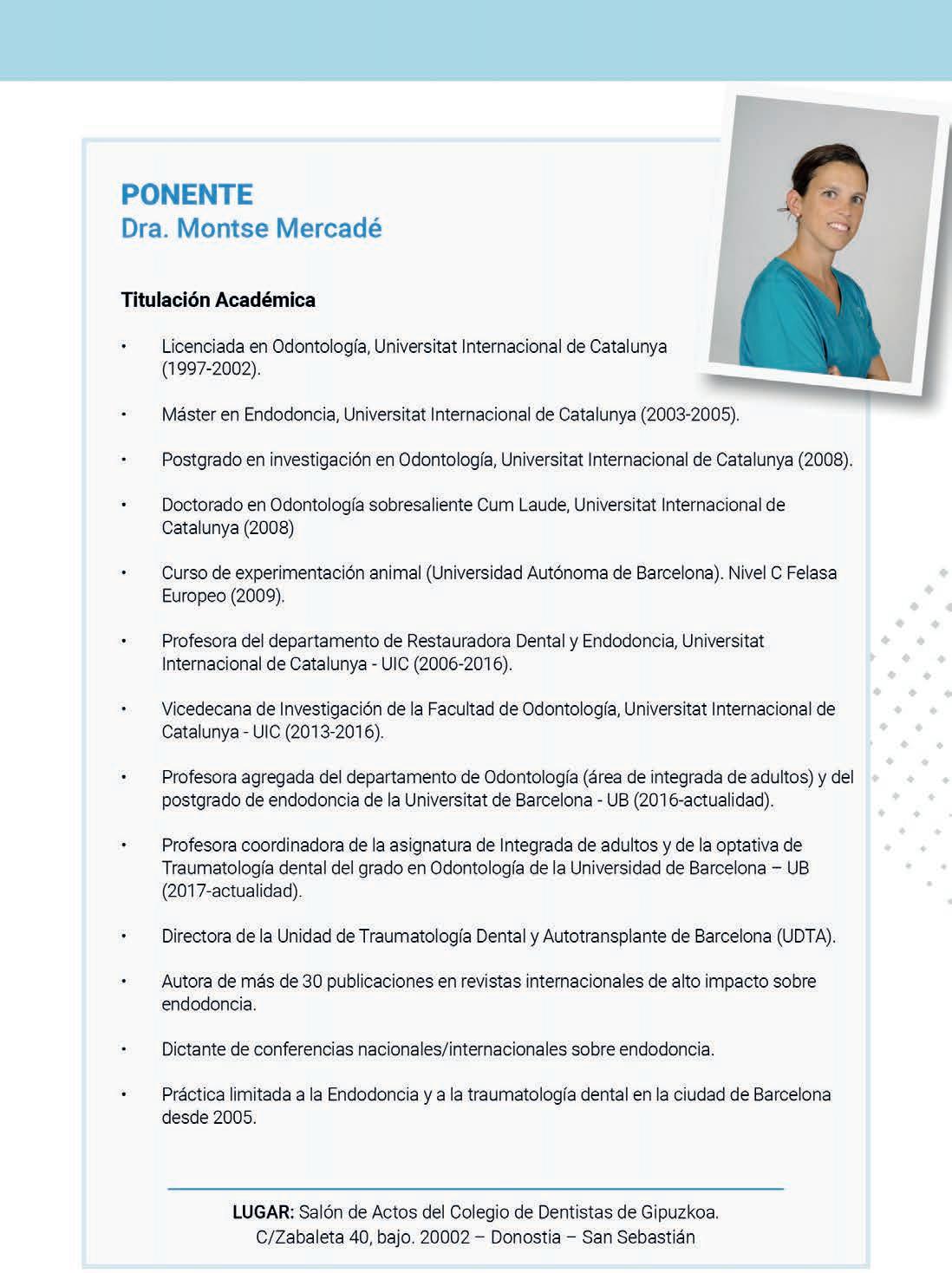 PONENTE
Dra. Montse Mercadé

Titulación Académica

• Licenciada en Odontología, Universitat Internacional de Catalunya (1997-2002).

• Máster en Endodoncia, Universitat Internacional de Catalunya (2003-2005).

• Postgrado en investigación en Odontología, Universitat Internacional de Catalunya (2008).

• Doctorado en Odontología sobresaliente Cum Laude, Universitat Internacional de Catalunya (2008)

• Curso de experimentación animal (Universidad Autónoma de Barcelona). Nivel C Felasa Europeo (2009).

• Profesora del departamento de Restauradora Dental y Endodoncia, Universitat Internacional de Catalunya - UIC (2006-2016).

• Vicedecana de Investigación de la Facultad de Odontología, Universitat Internacional de Catalunya - UIC (2013-2016).

• Profesora agregada del departamento de Odontología (área de integrada de adultos) y del postgrado de endodoncia de la Universitat de Barcelona - UB (2016-actualidad).

• Profesora coordinadora de la asignatura de Integrada de adultos y de la optativa de Traumatología dental del grado en Odontología de la Universidad de Barcelona – UB (2017-actualidad).

• Directora de la Unidad de Traumatología Dental y Autotransplante de Barcelona (UDTA).

• Autora de más de 30 publicaciones en revistas internacionales de alto impacto sobre endodoncia.

• Dictante de conferencias nacionales/internacionales sobre endodoncia.

• Práctica limitada a la Endodoncia y a la traumatología dental en la ciudad de Barcelona desde 2005.

LUGAR: Salón de Actos del Colegio de Dentistas de Gipuzkoa.
C/Zabaleta 40, bajo. 20002 – Donostia – San Sebastián